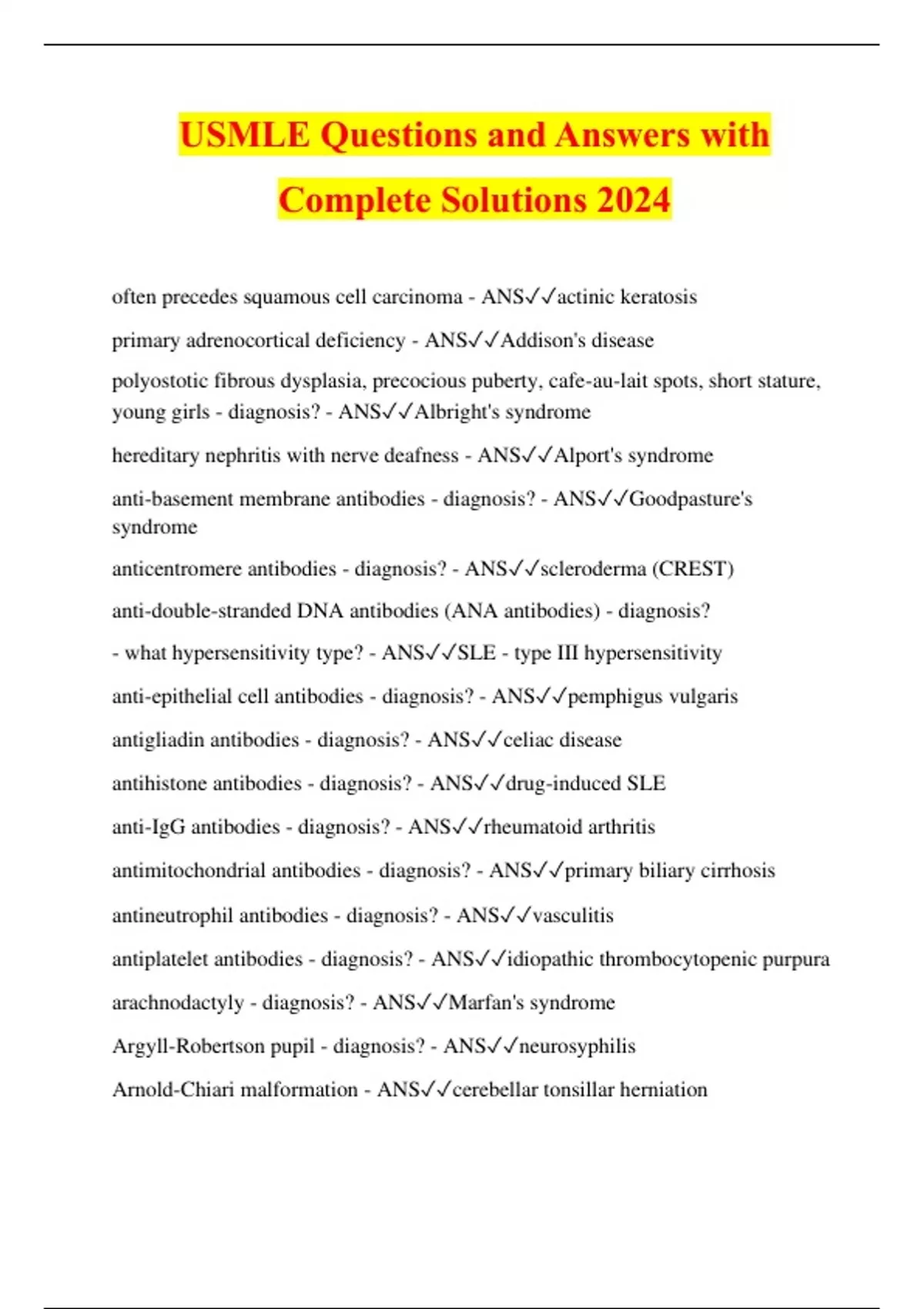 USMLE Questions and Answers with Complete Solutions 2024

often precedes squamous cell carcinoma - ANS✓✓actinic keratosis

primary adrenocortical deficiency - ANS✓✓Addison's disease

polyostotic fibrous dysplasia, precocious puberty, cafe-au-lait spots, short stature, young girls - diagnosis? - ANS✓✓Albright's syndrome

hereditary nephritis with nerve deafness - ANS✓✓Alport's syndrome

anti-basement membrane antibodies - diagnosis? - ANS✓✓Goodpasture's syndrome

anticentromere antibodies - diagnosis? - ANS✓✓scleroderma (CREST)

anti-double-stranded DNA antibodies (ANA antibodies) - diagnosis?

- what hypersensitivity type? - ANS✓✓SLE - type III hypersensitivity

anti-epithelial cell antibodies - diagnosis? - ANS✓✓pemphigus vulgaris

antigliadin antibodies - diagnosis? - ANS✓✓celiac disease

antihistone antibodies - diagnosis? - ANS✓✓drug-induced SLE

anti-IgG antibodies - diagnosis? - ANS✓✓rheumatoid arthritis

antimitochondrial antibodies - diagnosis? - ANS✓✓primary biliary cirrhosis

antineutrophil antibodies - diagnosis? - ANS✓✓vasculitis

antiplatelet antibodies - diagnosis? - ANS✓✓idiopathic thrombocytopenic purpura

arachnodactyly - diagnosis? - ANS✓✓Marfan's syndrome

Argyll-Robertson pupil - diagnosis? - ANS✓✓neurosyphilis

Arnold-Chiari malformation - ANS✓✓cerebellar tonsillar herniation